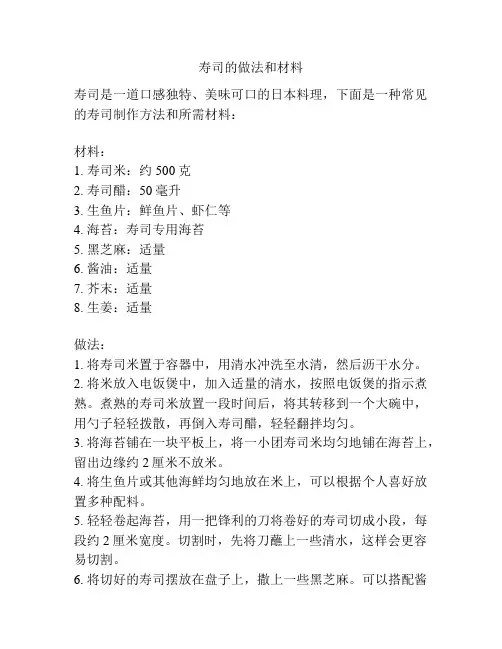 寿司的做法和材料

寿司是一道口感独特、美味可口的日本料理，下面是一种常见的寿司制作方法和所需材料：

材料：
1. 寿司米：约 500 克
2. 寿司醋：50 毫升
3. 生鱼片：鲜鱼片、虾仁等
4. 海苔：寿司专用海苔
5. 黑芝麻：适量
6. 酱油：适量
7. 芥末：适量
8. 生姜：适量

做法：
1. 将寿司米置于容器中，用清水冲洗至水清，然后沥干水分。
2. 将米放入电饭煲中，加入适量的清水，按照电饭煲的指示煮熟。煮熟的寿司米放置一段时间后，将其转移到一个大碗中，用勺子轻轻拨散，再倒入寿司醋，轻轻翻拌均匀。
3. 将海苔铺在一块平板上，将一小团寿司米均匀地铺在海苔上，留出边缘约 2 厘米不放米。
4. 将生鱼片或其他海鲜均匀地放在米上，可以根据个人喜好放置多种配料。
5. 轻轻卷起海苔，用一把锋利的刀将卷好的寿司切成小段，每段约 2 厘米宽度。切割时，先将刀蘸上一些清水，这样会更容易切割。
6. 将切好的寿司摆放在盘子上，撒上一些黑芝麻。可以搭配酱